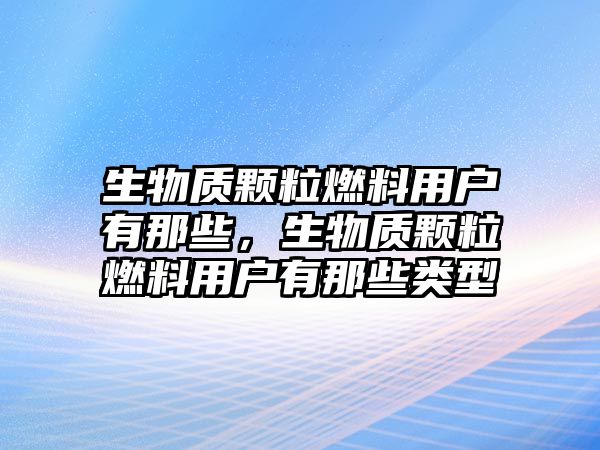 生物质颗粒燃料用户有那些，生物质颗粒燃料用户有那些类型